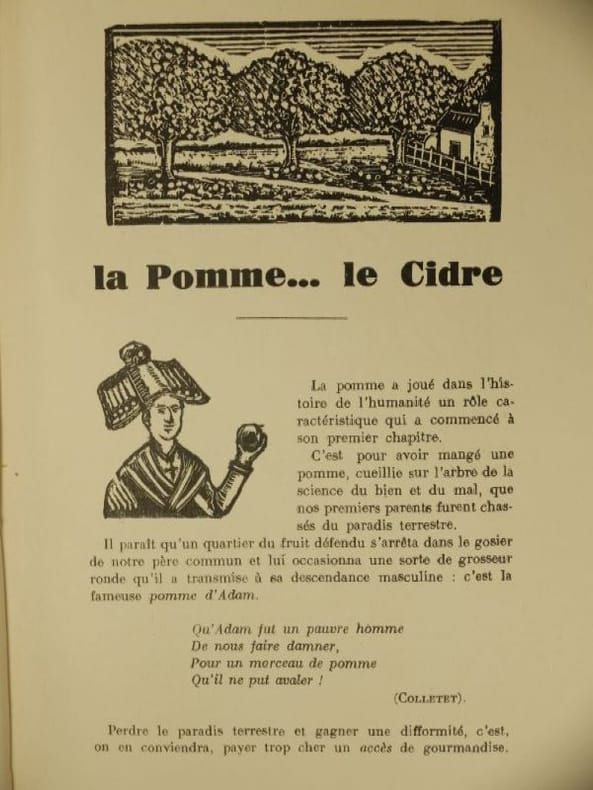 la Pomme... le Cidre

La pomme a joué dans l'histoire de l'humanité un rôle caractéristique qui a commencé à son premier chapitre.

C'est pour avoir mangé une pomme, cueillie sur l'arbre de la science du bien et du mal, que nos premiers parents furent chassés du paradis terrestre.

Il paraît qu'un quartier du fruit défendu s'arrêta dans le gosier de notre père commun et lui occasionna une sorte de grosseur ronde qu'il a transmise à sa descendance masculine : c'est la fameuse pomme d'Adam.

Qu'Adam fut un pauvre homme
De nous faire damner,
Pour un morceau de pomme
Qu'il ne put avaler !

(Colletet).

Perdre le paradis terrestre et gagner une difformité, c'est, on en conviendra, payer trop cher un accès de gourmandise.